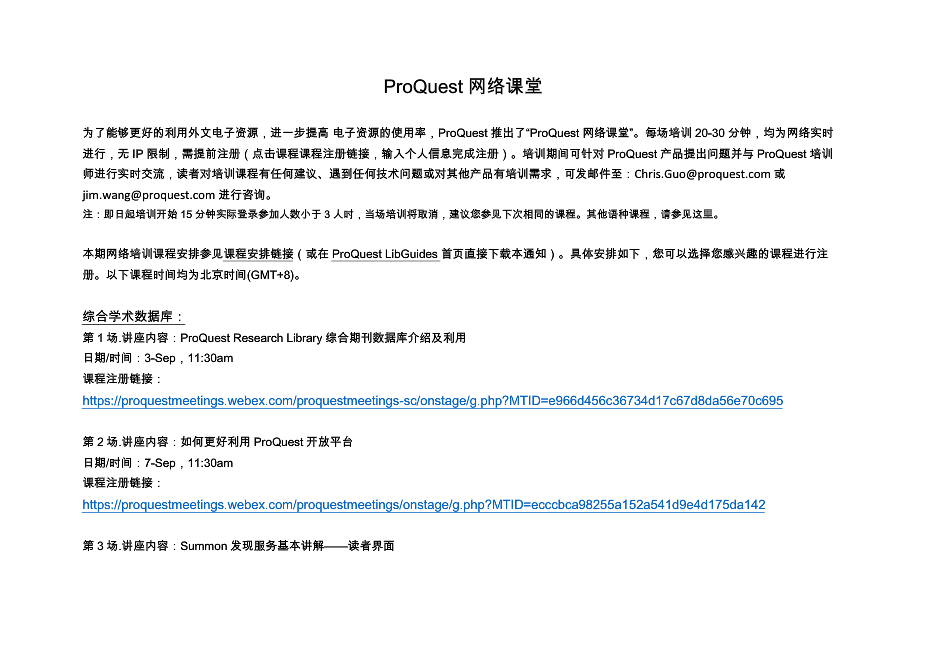 ProQuest 网络课堂

为了能够更好的利用外文电子资源，进一步提高 电子资源的使用率，ProQuest 推出了“ProQuest 网络课堂”。每场培训 20-30 分钟，均为网络实时进行，无 IP 限制，需提前注册（点击课程课程注册链接，输入个人信息完成注册）。培训期间可针对 ProQuest 产品提出问题并与 ProQuest 培训师进行实时交流，读者对培训课程有任何建议、遇到任何技术问题或对其他产品有培训需求，可发邮件至：Chris.Guo@proquest.com 或 jim.wang@proquest.com 进行咨询。
注：即日起培训开始 15 分钟实际登录参加人数小于 3 人时，当场培训将取消，建议您参见下次相同的课程。其他语种课程，请参见这里。

本期网络培训课程安排参见课程安排链接（或在 ProQuest LibGuides 首页直接下载本通知）。具体安排如下，您可以选择您感兴趣的课程进行注册。以下课程时间均为北京时间(GMT+8)。

综合学术数据库：
第 1 场.讲座内容：ProQuest Research Library 综合期刊数据库介绍及利用
日期/时间：3-Sep，11:30am
课程注册链接：
https://proquestmeetings.webex.com/proquestmeetings-sc/onstage/g.php?MTID=e966d456c36734d17c67d8da56e70c695

第 2 场.讲座内容：如何更好利用 ProQuest 开放平台
日期/时间：7-Sep，11:30am
课程注册链接：
https://proquestmeetings.webex.com/proquestmeetings/onstage/g.php?MTID=ecccbca98255a152a541d9e4d175da142

第 3 场.讲座内容：Summon 发现服务基本讲解——读者界面